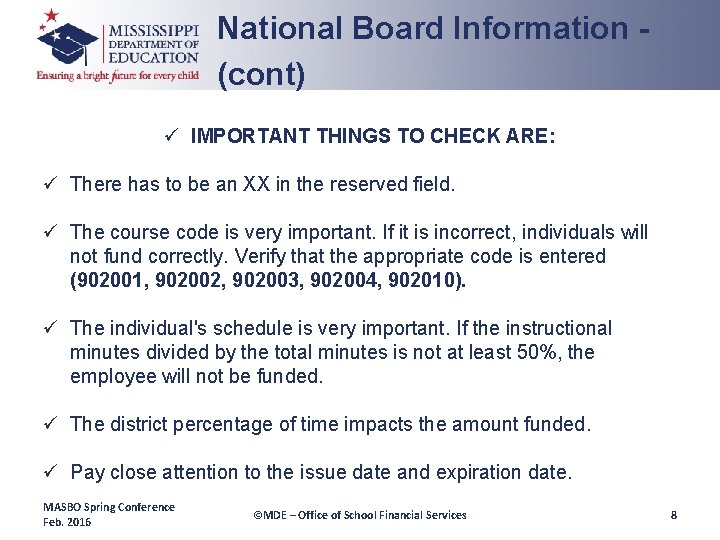 MISSISSIPPI DEPARTMENT OF EDUCATION
Ensuring a bright future for every child

National Board Information - (cont)

✓ IMPORTANT THINGS TO CHECK ARE:

✓ There has to be an XX in the reserved field.

✓ The course code is very important. If it is incorrect, individuals will not fund correctly. Verify that the appropriate code is entered (902001, 902002, 902003, 902004, 902010).

✓ The individual's schedule is very important. If the instructional minutes divided by the total minutes is not at least 50%, the employee will not be funded.

✓ The district percentage of time impacts the amount funded.

✓ Pay close attention to the issue date and expiration date.

MASBO Spring Conference
Feb. 2016

©MDE – Office of School Financial Services

8